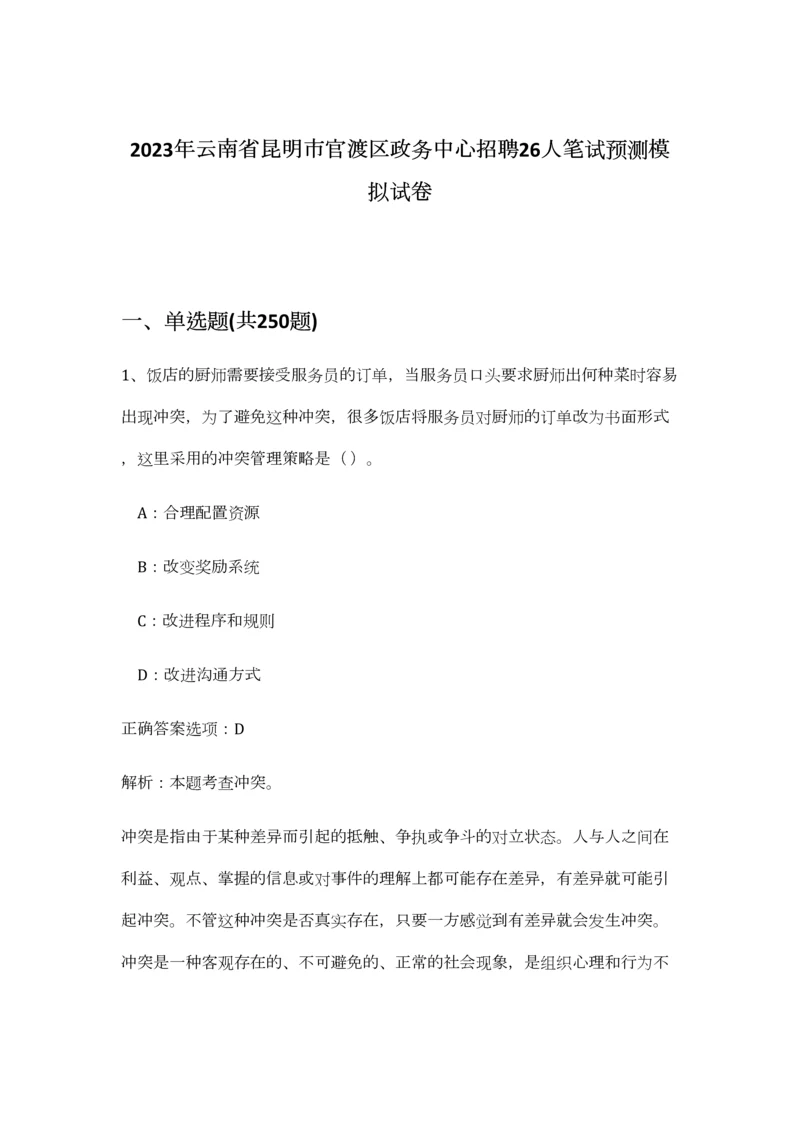 2023年云南省昆明市官渡区政务中心招聘26人笔试预测模拟试卷

一、单选题(共250题)

1、饭店的厨师需要接受服务员的订单，当服务员口头要求厨师出何种菜时容易出现冲突，为了避免这种冲突，很多饭店将服务员对厨师的订单改为书面形式，这里采用的冲突管理策略是（）。

A：合理配置资源

B：改变奖励系统

C：改进程序和规则

D：改进沟通方式

正确答案选项：D

解析：本题考查冲突。

冲突是指由于某种差异而引起的抵触、争执或争斗的对立状态。人与人之间在利益、观点、掌握的信息或对事件的理解上都可能存在差异，有差异就可能引起冲突。不管这种冲突是否真实存在，只要一方感觉到有差异就会发生冲突。冲突是一种客观存在的、不可避免的、正常的社会现象，是组织心理和行为不